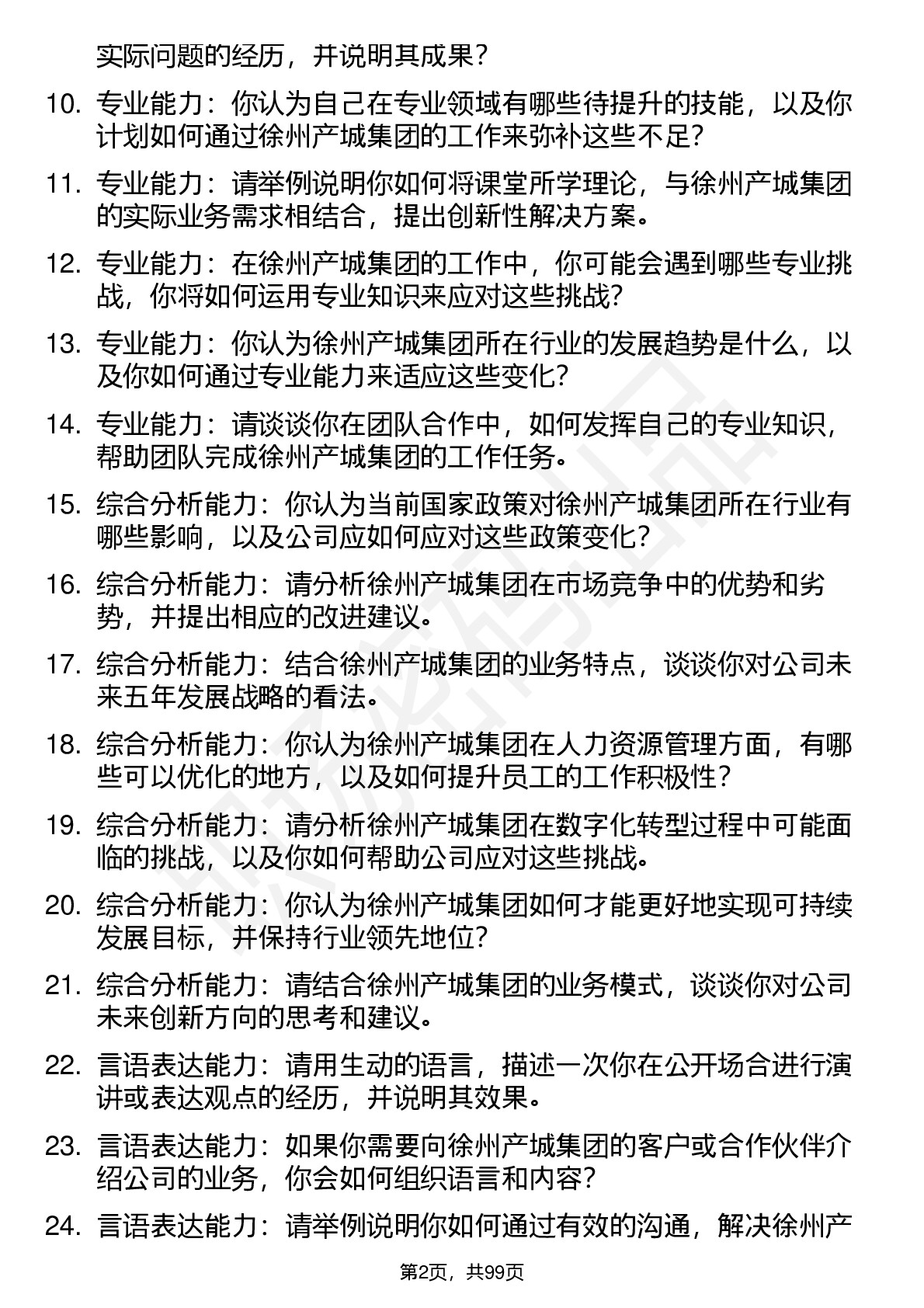 实际问题的经历，并说明其成果？

10. 专业能力：你认为自己在专业领域有哪些待提升的技能，以及你计划如何通过徐州产城集团的工作来弥补这些不足？

11. 专业能力：请举例说明你如何将课堂所学理论，与徐州产城集团的实际业务需求相结合，提出创新性解决方案。

12. 专业能力：在徐州产城集团的工作中，你可能会遇到哪些专业挑战，你将如何运用专业知识来应对这些挑战？

13. 专业能力：你认为徐州产城集团所在行业的发展趋势是什么，以及你如何通过专业能力来适应这些变化？

14. 专业能力：请谈谈你在团队合作中，如何发挥自己的专业知识，帮助团队完成徐州产城集团的工作任务。

15. 综合分析能力：你认为当前国家政策对徐州产城集团所在行业有哪些影响，以及公司应如何应对这些政策变化？

16. 综合分析能力：请分析徐州产城集团在市场竞争中的优势和劣势，并提出相应的改进建议。

17. 综合分析能力：结合徐州产城集团的业务特点，谈谈你对公司未来五年发展战略的看法。

18. 综合分析能力：你认为徐州产城集团在人力资源管理方面，有哪些可以优化的地方，以及如何提升员工的工作积极性？

19. 综合分析能力：请分析徐州产城集团在数字化转型过程中可能面临的挑战，以及你如何帮助公司应对这些挑战。

20. 综合分析能力：你认为徐州产城集团如何才能更好地实现可持续发展目标，并保持行业领先地位？

21. 综合分析能力：请结合徐州产城集团的业务模式，谈谈你对公司未来创新方向的思考和建议。

22. 言语表达能力：请用生动的语言，描述一次你在公开场合进行演讲或表达观点的经历，并说明其效果。

23. 言语表达能力：如果你需要向徐州产城集团的客户或合作伙伴介绍公司的业务，你会如何组织语言和内容？

24. 言语表达能力：请举例说明你如何通过有效的沟通，解决徐州产

第2页，共99页